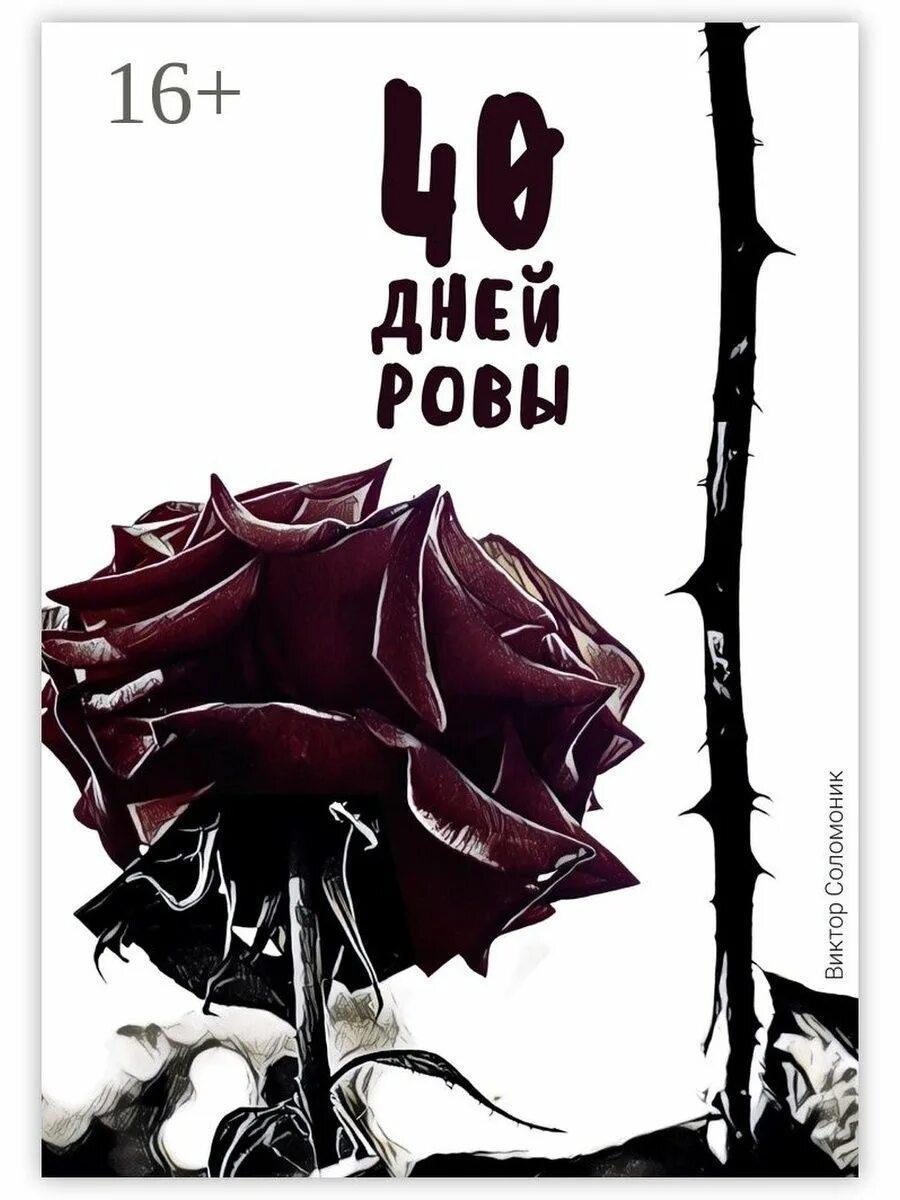 16+

40
ДНЕЙ
РОВЫ

Виктор Соломоник